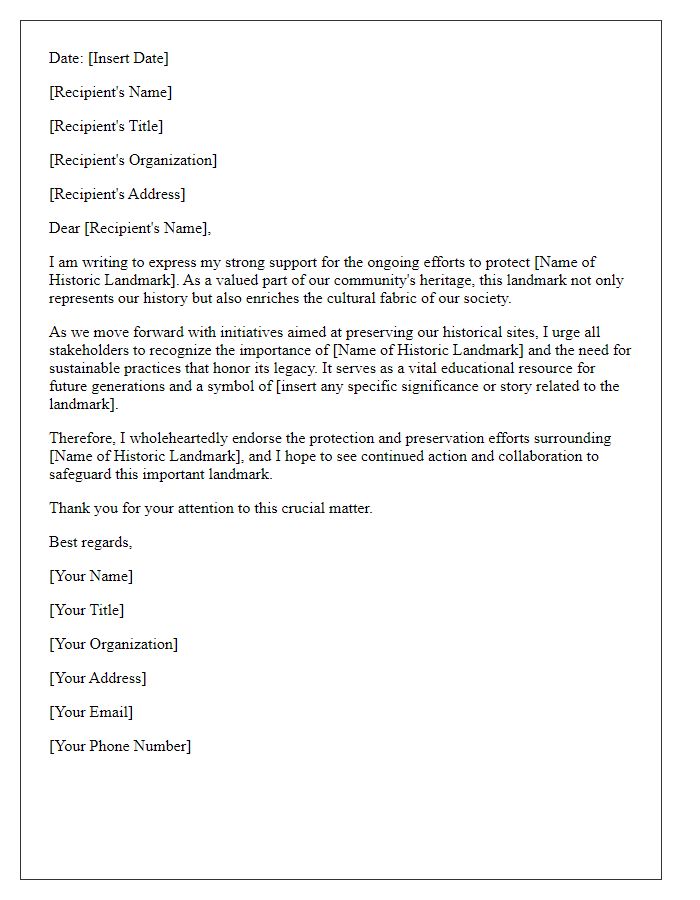 Date: [Insert Date]

[Recipient's Name]

[Recipient's Title]

[Recipient's Organization]

[Recipient's Address]

Dear [Recipient's Name],

I am writing to express my strong support for the ongoing efforts to protect [Name of Historic Landmark]. As a valued part of our community's heritage, this landmark not only represents our history but also enriches the cultural fabric of our society.

As we move forward with initiatives aimed at preserving our historical sites, I urge all stakeholders to recognize the importance of [Name of Historic Landmark] and the need for sustainable practices that honor its legacy. It serves as a vital educational resource for future generations and a symbol of [insert any specific significance or story related to the landmark].

Therefore, I wholeheartedly endorse the protection and preservation efforts surrounding [Name of Historic Landmark], and I hope to see continued action and collaboration to safeguard this important landmark.

Thank you for your attention to this crucial matter.

Best regards,

[Your Name]

[Your Title]

[Your Organization]

[Your Address]

[Your Email]

[Your Phone Number]